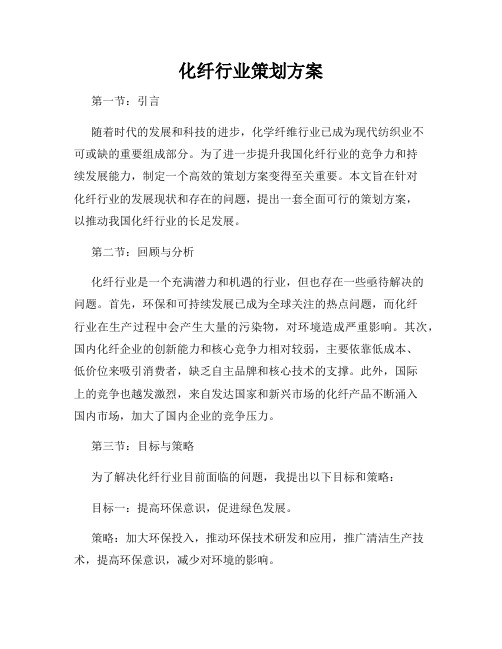 化纤行业策划方案

第一节：引言

随着时代的发展和科技的进步，化学纤维行业已成为现代纺织业不可或缺的重要组成部分。为了进一步提升我国化纤行业的竞争力和持续发展能力，制定一个高效的策划方案变得至关重要。本文旨在针对化纤行业的发展现状和存在的问题，提出一套全面可行的策划方案，以推动我国化纤行业的长足发展。

第二节：回顾与分析

化纤行业是一个充满潜力和机遇的行业，但也存在一些亟待解决的问题。首先，环保和可持续发展已成为全球关注的热点问题，而化纤行业在生产过程中会产生大量的污染物，对环境造成严重影响。其次，国内化纤企业的创新能力和核心竞争力相对较弱，主要依靠低成本、低价位来吸引消费者，缺乏自主品牌和核心技术的支撑。此外，国际上的竞争也越发激烈，来自发达国家和新兴市场的化纤产品不断涌入国内市场，加大了国内企业的竞争压力。

第三节：目标与策略

为了解决化纤行业目前面临的问题，我提出以下目标和策略：

目标一：提高环保意识，促进绿色发展。

策略：加大环保投入，推动环保技术研发和应用，推广清洁生产技术，提高环保意识，减少对环境的影响。